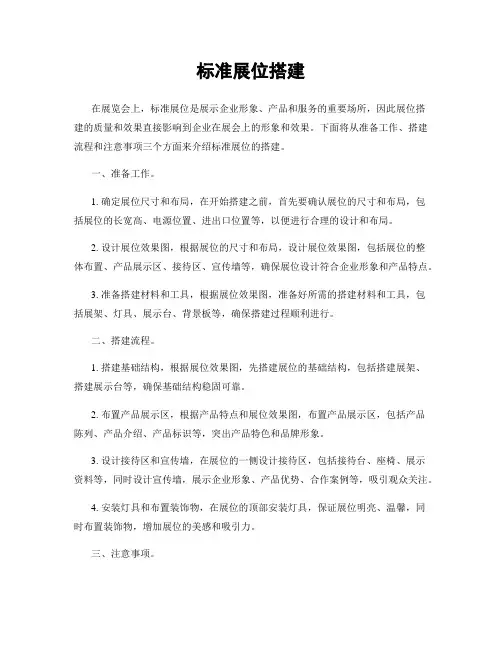 标准展位搭建

在展览会上，标准展位是展示企业形象、产品和服务的重要场所，因此展位搭建的质量和效果直接影响到企业在展会上的形象和效果。下面将从准备工作、搭建流程和注意事项三个方面来介绍标准展位的搭建。

一、准备工作。

1. 确定展位尺寸和布局，在开始搭建之前，首先要确认展位的尺寸和布局，包括展位的长宽高、电源位置、进出口位置等，以便进行合理的设计和布局。

2. 设计展位效果图，根据展位的尺寸和布局，设计展位效果图，包括展位的整体布置、产品展示区、接待区、宣传墙等，确保展位设计符合企业形象和产品特点。

3. 准备搭建材料和工具，根据展位效果图，准备好所需的搭建材料和工具，包括展架、灯具、展示台、背景板等，确保搭建过程顺利进行。

二、搭建流程。

1. 搭建基础结构，根据展位效果图，先搭建展位的基础结构，包括搭建展架、搭建展示台等，确保基础结构稳固可靠。

2. 布置产品展示区，根据产品特点和展位效果图，布置产品展示区，包括产品陈列、产品介绍、产品标识等，突出产品特色和品牌形象。

3. 设计接待区和宣传墙，在展位的一侧设计接待区，包括接待台、座椅、展示资料等，同时设计宣传墙，展示企业形象、产品优势、合作案例等，吸引观众关注。

4. 安装灯具和布置装饰物，在展位的顶部安装灯具，保证展位明亮、温馨，同时布置装饰物，增加展位的美感和吸引力。

三、注意事项。